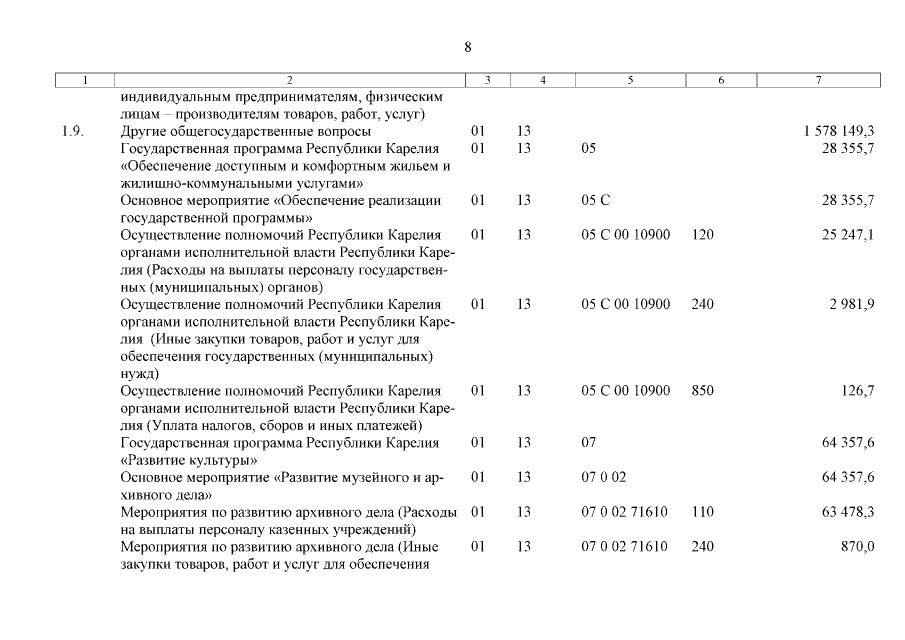 8

| 1 | 2 | 3 | 4 | 5 | 6 | 7 |
|---|---|---|---|---|---|---|
|  | индивидуальным предпринимателям, физическим лицам – производителям товаров, работ, услуг) |  |  |  |  |  |
| 1.9. | Другие общегосударственные вопросы | 01 | 13 |  |  | 1 578 149,3 |
|  | Государственная программа Республики Карелия «Обеспечение доступным и комфортным жильем и жилищно-коммунальными услугами» | 01 | 13 | 05 |  | 28 355,7 |
|  | Основное мероприятие «Обеспечение реализации государственной программы» | 01 | 13 | 05 С |  | 28 355,7 |
|  | Осуществление полномочий Республики Карелия органами исполнительной власти Республики Карелия (Расходы на выплаты персоналу государственных (муниципальных) органов) | 01 | 13 | 05 С 00 10900 | 120 | 25 247,1 |
|  | Осуществление полномочий Республики Карелия органами исполнительной власти Республики Карелия (Иные закупки товаров, работ и услуг для обеспечения государственных (муниципальных) нужд) | 01 | 13 | 05 С 00 10900 | 240 | 2 981,9 |
|  | Осуществление полномочий Республики Карелия органами исполнительной власти Республики Карелия (Уплата налогов, сборов и иных платежей) | 01 | 13 | 05 С 00 10900 | 850 | 126,7 |
|  | Государственная программа Республики Карелия «Развитие культуры» | 01 | 13 | 07 |  | 64 357,6 |
|  | Основное мероприятие «Развитие музейного и архивного дела» | 01 | 13 | 07 0 02 |  | 64 357,6 |
|  | Мероприятия по развитию архивного дела (Расходы на выплаты персоналу казенных учреждений) | 01 | 13 | 07 0 02 71610 | 110 | 63 478,3 |
|  | Мероприятия по развитию архивного дела (Иные закупки товаров, работ и услуг для обеспечения | 01 | 13 | 07 0 02 71610 | 240 | 870,0 |